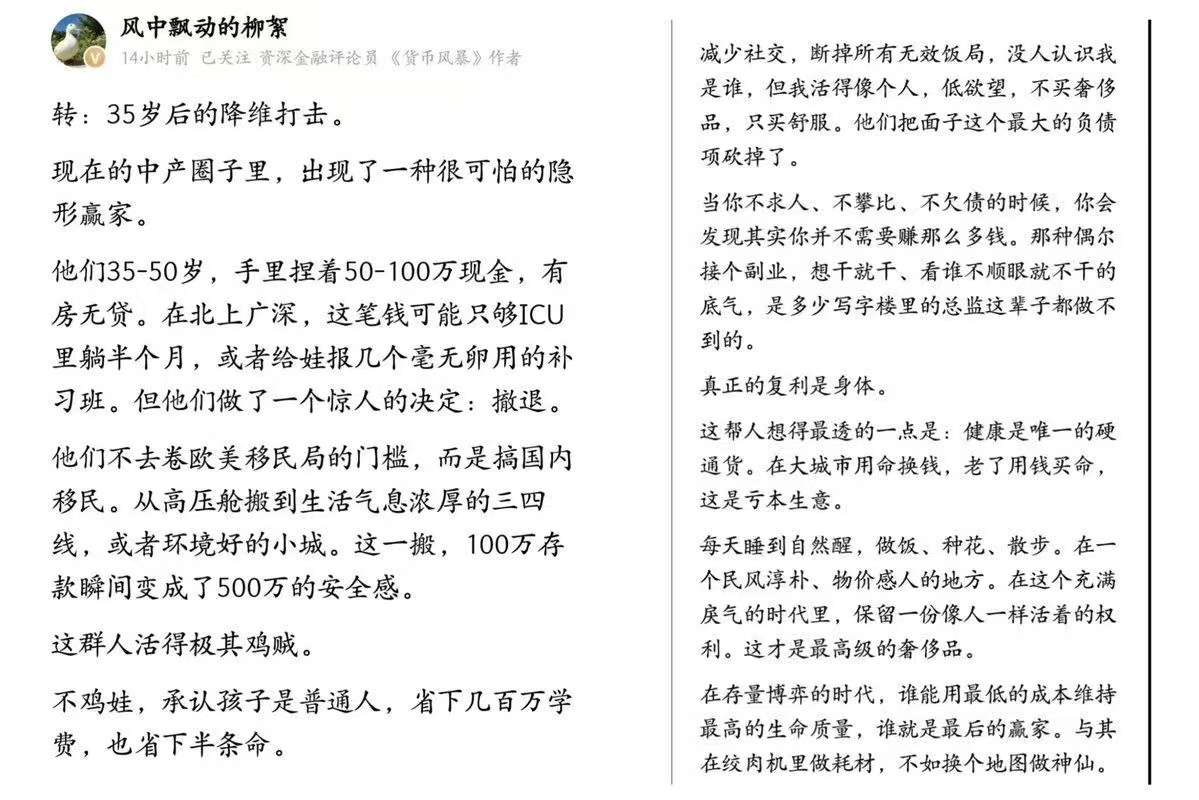 风中飘动的柳絮
14小时前 已关注 资深金融评论员 《货币风暴》作者

转：35岁后的降维打击。

现在的中产圈子里，出现了一种很可怕的隐形赢家。

他们35-50岁，手里捏着50-100万现金，有房无贷。在北上广深，这笔钱可能只够ICU里躺半个月，或者给娃报几个毫无卵用的补习班。但他们做了一个惊人的决定：撤退。

他们不去卷欧美移民局的门槛，而是搞国内移民。从高压舱搬到生活气息浓厚的三四线，或者环境好的小城。这一搬，100万存款瞬间变成了500万的安全感。

这群人活得极其鸡贼。

不鸡娃，承认孩子是普通人，省下几百万学费，也省下半条命。

减少社交，断掉所有无效饭局，没人认识我是谁，但我活得像个人，低欲望，不买奢侈品，只买舒服。他们把面子这个最大的负债项砍掉了。

当你不求人、不攀比、不欠债的时候，你会发现其实你并不需要赚那么多钱。那种偶尔接个副业，想干就干、看谁不顺眼就不干的底气，是多少写字楼里的总监这辈子都做不到的。

真正的复利是身体。

这帮人想得最透的一点是：健康是唯一的硬通货。在大城市用命换钱，老了用钱买命，这是亏本生意。

每天睡到自然醒，做饭、种花、散步。在一个民风淳朴、物价感人的地方。在这个充满戾气的时代里，保留一份像人一样活着的权利。这才是最高级的奢侈品。

在存量博弈的时代，谁能用最低的成本维持最高的生命质量，谁就是最后的赢家。与其在绞肉机里做耗材，不如换个地图做神仙。